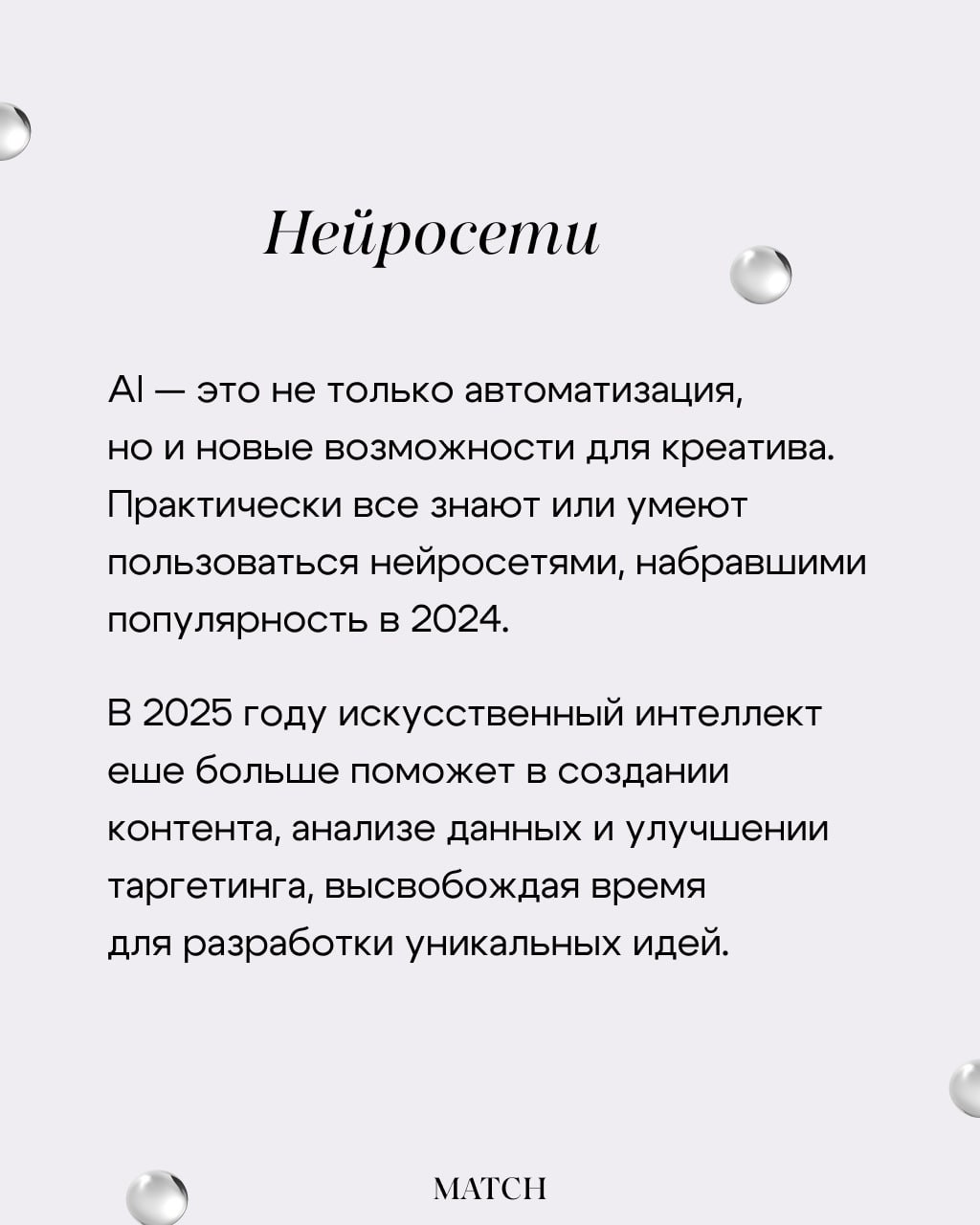 Нейросети

AI — это не только автоматизация, но и новые возможности для креатива. Практически все знают или умеют пользоваться нейросетями, набравшими популярность в 2024.

В 2025 году искусственный интеллект еше больше поможет в создании контента, анализе данных и улучшении таргетинга, высвобождая время для разработки уникальных идей.

MATCH